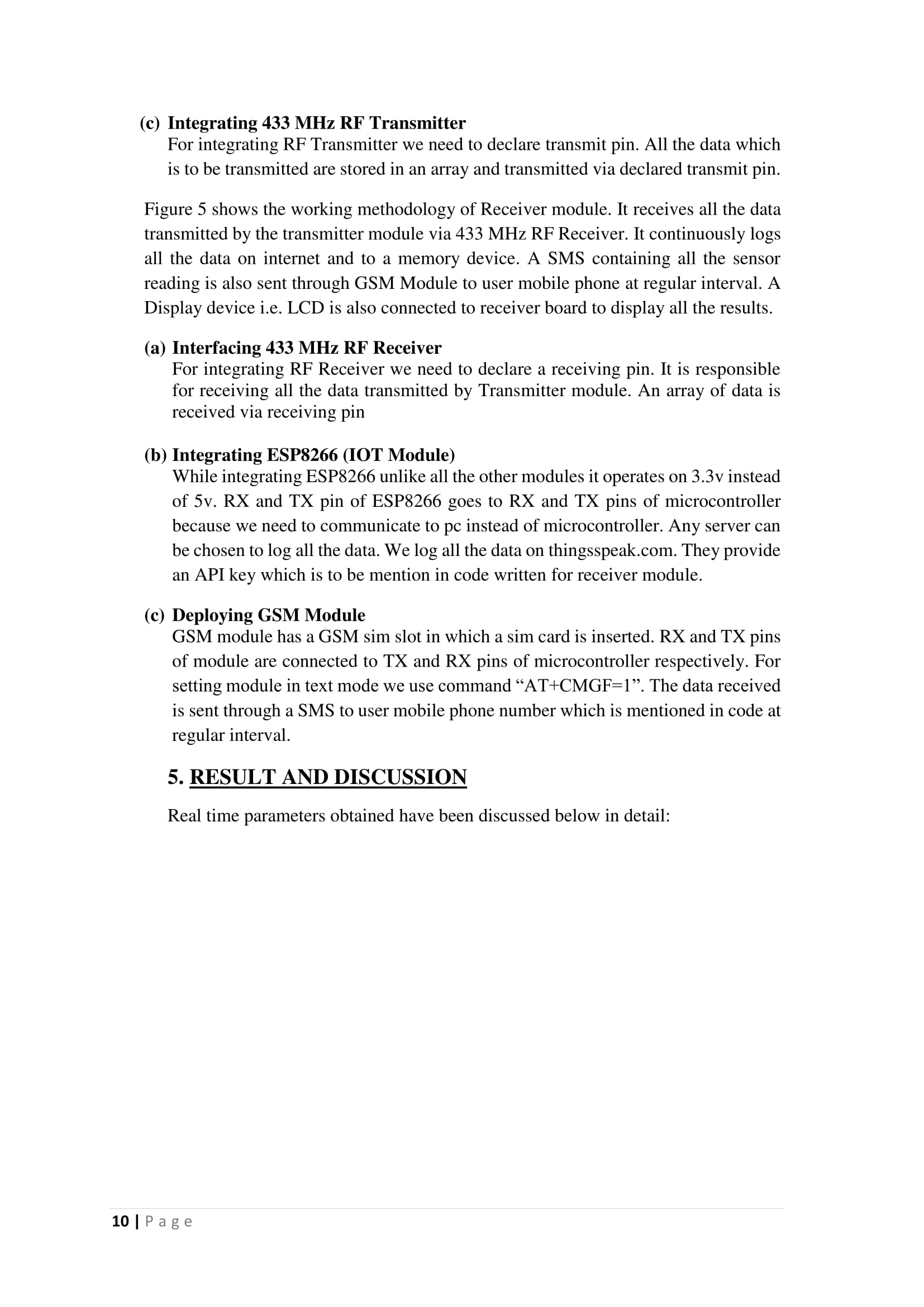 (c) Integrating 433 MHz RF Transmitter
For integrating RF Transmitter we need to declare transmit pin. All the data which is to be transmitted are stored in an array and transmitted via declared transmit pin.

Figure 5 shows the working methodology of Receiver module. It receives all the data transmitted by the transmitter module via 433 MHz RF Receiver. It continuously logs all the data on internet and to a memory device. A SMS containing all the sensor reading is also sent through GSM Module to user mobile phone at regular interval. A Display device i.e. LCD is also connected to receiver board to display all the results.

(a) Interfacing 433 MHz RF Receiver
For integrating RF Receiver we need to declare a receiving pin. It is responsible for receiving all the data transmitted by Transmitter module. An array of data is received via receiving pin

(b) Integrating ESP8266 (IOT Module)
While integrating ESP8266 unlike all the other modules it operates on 3.3v instead of 5v. RX and TX pin of ESP8266 goes to RX and TX pins of microcontroller because we need to communicate to pc instead of microcontroller. Any server can be chosen to log all the data. We log all the data on thingsspeak.com. They provide an API key which is to be mention in code written for receiver module.

(c) Deploying GSM Module
GSM module has a GSM sim slot in which a sim card is inserted. RX and TX pins of module are connected to TX and RX pins of microcontroller respectively. For setting module in text mode we use command “AT+CMGF=1”. The data received is sent through a SMS to user mobile phone number which is mentioned in code at regular interval.

5. RESULT AND DISCUSSION

Real time parameters obtained have been discussed below in detail:

10 | P a g e